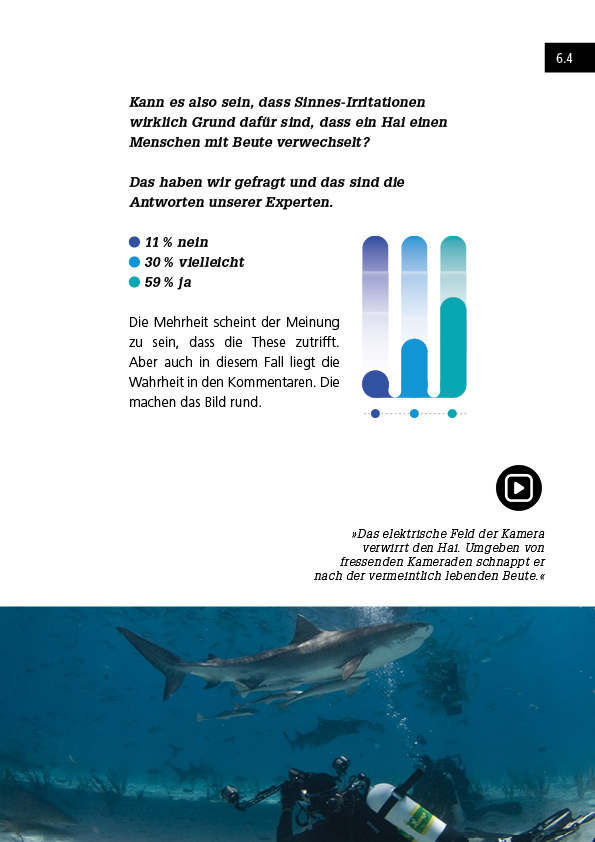 6.4

Kann es also sein, dass Sinnes-Irritationen wirklich Grund dafür sind, dass ein Hai einen Menschen mit Beute verwechselt?

Das haben wir gefragt und das sind die Antworten unserer Experten.

11 % nein
30 % vielleicht
59 % ja

Die Mehrheit scheint der Meinung zu sein, dass die These zutrifft. Aber auch in diesem Fall liegt die Wahrheit in den Kommentaren. Die machen das Bild rund.

»Das elektrische Feld der Kamera verwirrt den Hai. Umgeben von fressenden Kameraden schnappt er nach der vermeintlich lebenden Beute.«